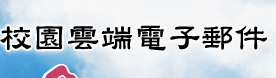 校園雲端電子郵件